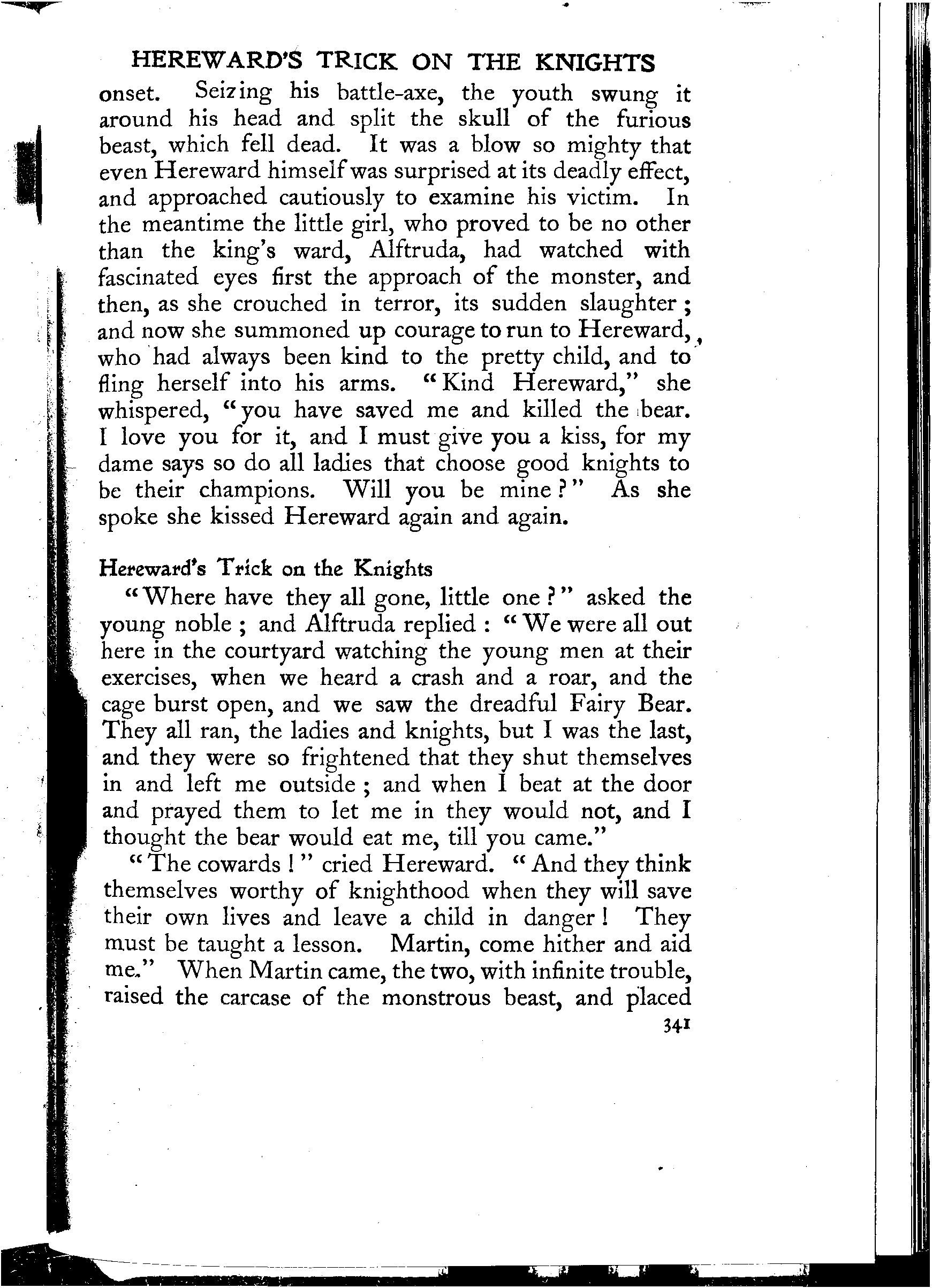 HEREWARD'S TRICK ON THE KNIGHTS

onset. Seizing his battle-axe, the youth swung it around his head and split the skull of the furious beast, which fell dead. It was a blow so mighty that even Hereward himself was surprised at its deadly effect, and approached cautiously to examine his victim. In the meantime the little girl, who proved to be no other than the king's ward, Alftruda, had watched with fascinated eyes first the approach of the monster, and then, as she crouched in terror, its sudden slaughter; and now she summoned up courage to run to Hereward, who had always been kind to the pretty child, and to fling herself into his arms. "Kind Hereward," she whispered, "you have saved me and killed the bear. I love you for it, and I must give you a kiss, for my dame says so do all ladies that choose good knights to be their champions. Will you be mine?" As she spoke she kissed Hereward again and again.

Hereward's Trick on the Knights

"Where have they all gone, little one?" asked the young noble; and Alftruda replied: "We were all out here in the courtyard watching the young men at their exercises, when we heard a crash and a roar, and the cage burst open, and we saw the dreadful Fairy Bear. They all ran, the ladies and knights, but I was the last, and they were so frightened that they shut themselves in and left me outside; and when I beat at the door and prayed them to let me in they would not, and I thought the bear would eat me, till you came."

"The cowards!" cried Hereward. "And they think themselves worthy of knighthood when they will save their own lives and leave a child in danger! They must be taught a lesson. Martin, come hither and aid me." When Martin came, the two, with infinite trouble, raised the carcase of the monstrous beast, and placed

341